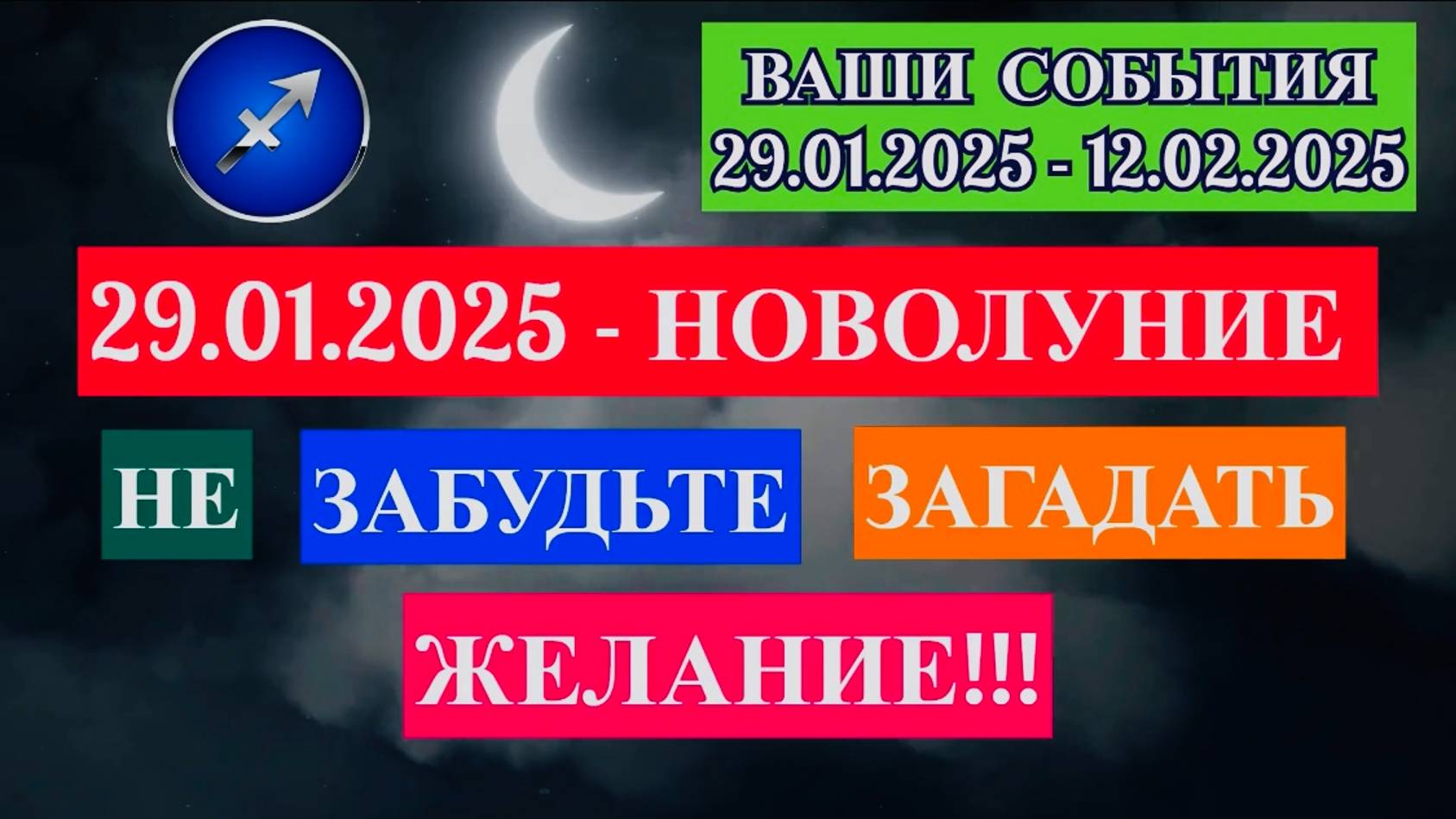 ВАШИ СОБЫТИЯ
29.01.2025 - 12.02.2025

29.01.2025 - НОВОЛУНИЕ

НЕ ЗАБУДЬТЕ ЗАГАДАТЬ

ЖЕЛАНИЕ!!!